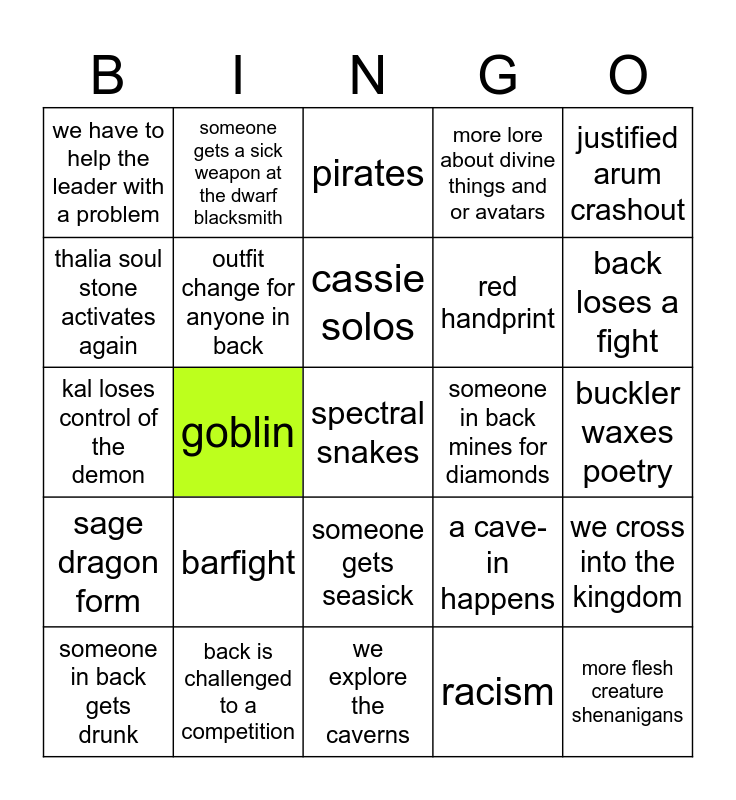 | B | I | N | G | O |
|---|---|---|---|---|
| we have to help the leader with a problem | someone gets a sick weapon at the dwarf blacksmith | pirates | more lore about divine things and or avatars | justified arum crashout |
| thalia soul stone activates again | outfit change for anyone in back | cassie solos | red handprint | back loses a fight |
| kal loses control of the demon | goblin | spectral snakes | someone in back mines for diamonds | buckler waxes poetry |
| sage dragon form | barfight | someone gets seasick | a cave-in happens | we cross into the kingdom |
| someone in back gets drunk | back is challenged to a competition | we explore the caverns | racism | more flesh creature shenanigans |